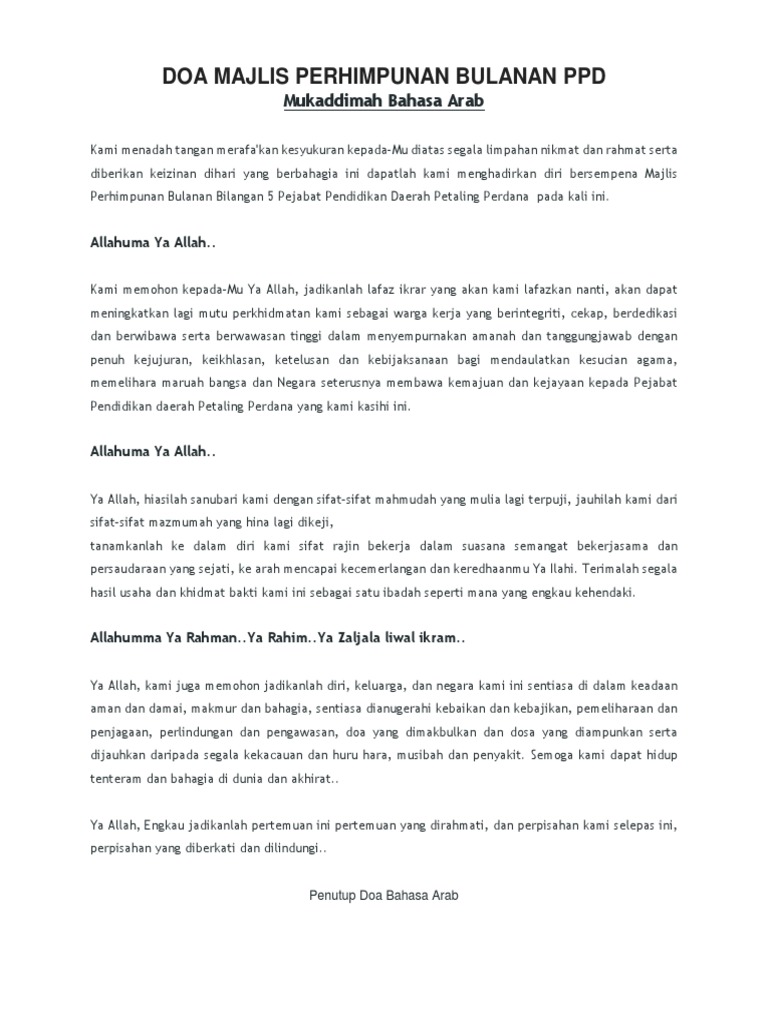 DOA MAJLIS PERHIMPUNAN BULANAN PPD
Mukaddimah Bahasa Arab

Kami menadah tangan merafa'kan kesyukuran kepada-Mu diatas segala limpahan nikmat dan rahmat serta diberikan keizinan dihari yang berbahagia ini dapatlah kami menghadirkan diri bersempena Majlis Perhimpunan Bulanan Bilangan 5 Pejabat Pendidikan Daerah Petaling Perdana pada kali ini.

Allahuma Ya Allah..

Kami memohon kepada-Mu Ya Allah, jadikanlah lafaz ikrar yang akan kami lafazkan nanti, akan dapat meningkatkan lagi mutu perkhidmatan kami sebagai warga kerja yang berintegriti, cekap, berdedikasi dan berwibawa serta berwawasan tinggi dalam menyempurnakan amanah dan tanggungjawab dengan penuh kejujuran, keikhlasan, ketelusan dan kebijaksanaan bagi mendaulatkan kesucian agama, memelihara maruah bangsa dan Negara seterusnya membawa kemajuan dan kejayaan kepada Pejabat Pendidikan daerah Petaling Perdana yang kami kasihi ini.

Allahuma Ya Allah..

Ya Allah, hiasilah sanubari kami dengan sifat-sifat mahmudah yang mulia lagi terpuji, jauhilah kami dari sifat-sifat mazmumah yang hina lagi dikeji,
tanamkanlah ke dalam diri kami sifat rajin bekerja dalam suasana semangat bekerjasama dan persaudaraan yang sejati, ke arah mencapai kecemerlangan dan keredhaanmu Ya Ilahi. Terimalah segala hasil usaha dan khidmat bakti kami ini sebagai satu ibadah seperti mana yang engkau kehendaki.

Allahumma Ya Rahman..Ya Rahim..Ya Zaljala liwal ikram..

Ya Allah, kami juga memohon jadikanlah diri, keluarga, dan negara kami ini sentiasa di dalam keadaan aman dan damai, makmur dan bahagia, sentiasa dianugerahi kebaikan dan kebajikan, pemeliharaan dan penjagaan, perlindungan dan pengawasan, doa yang dimakbulkan dan dosa yang diampunkan serta dijauhkan daripada segala kekacauan dan huru hara, musibah dan penyakit. Semoga kami dapat hidup tenteram dan bahagia di dunia dan akhirat..

Ya Allah, Engkau jadikanlah pertemuan ini pertemuan yang dirahmati, dan perpisahan kami selepas ini, perpisahan yang diberkati dan dilindungi..

Penutup Doa Bahasa Arab